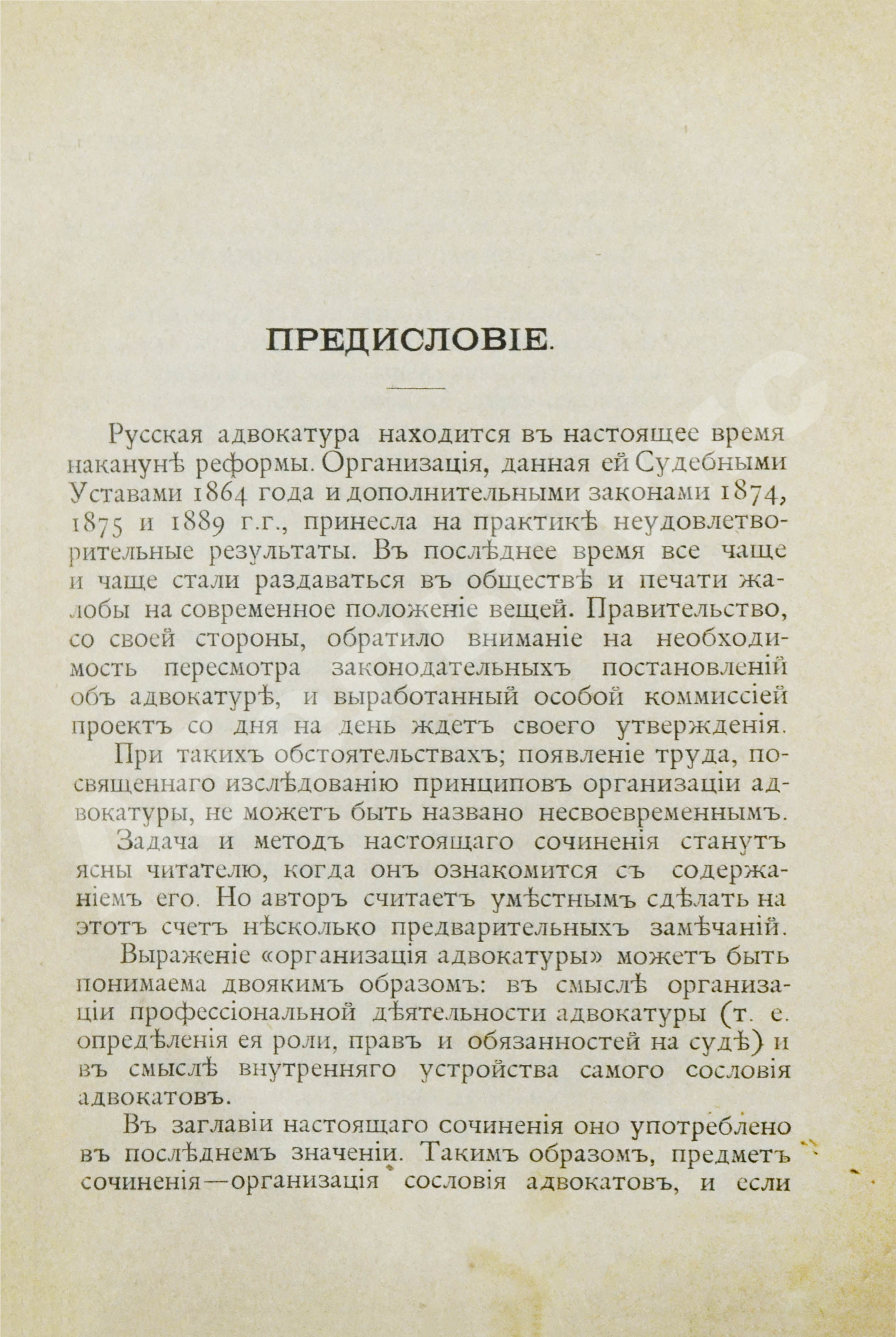 ПРЕДИСЛОВІЕ.

Русская адвокатура находится въ настоящее время наканунѣ реформы. Организація, данная ей Судебными Уставами 1864 года и дополнительными законами 1874, 1875 и 1889 г.г., принесла на практикѣ неудовлетворительные результаты. Въ послѣднее время все чаще и чаще стали раздаваться въ обществѣ и печати жалобы на современное положеніе вещей. Правительство, со своей стороны, обратило вниманіе на необходимость пересмотра законодательныхъ постановленій объ адвокатурѣ, и выработанный особой коммиссіей проектъ со дня на день ждетъ своего утвержденія. При такихъ обстоятельствахъ; появленіе труда, посвященнаго изслѣдованію принциповъ организаціи адвокатуры, не можетъ быть названо несвоевременнымъ. Задача и методъ настоящаго сочиненія станутъ ясны читателю, когда онъ ознакомится съ содержаніемъ его. Но авторъ считаетъ умѣстнымъ сдѣлать на этотъ счетъ нѣсколько предварительныхъ замѣчаній. Выраженіе «организація адвокатуры» можетъ быть понимаема двоякимъ образомъ: въ смыслѣ организаціи профессіональной дѣятельности адвокатуры (т. е. опредѣленія ея роли, правъ и обязанностей на судѣ) и въ смыслѣ внутренняго устройства самого сословія адвокатовъ.

Въ заглавіи настоящаго сочиненія оно употреблено въ послѣднемъ значеніи. Такимъ образомъ, предметъ сочиненія—организація сословія адвокатовъ, и если